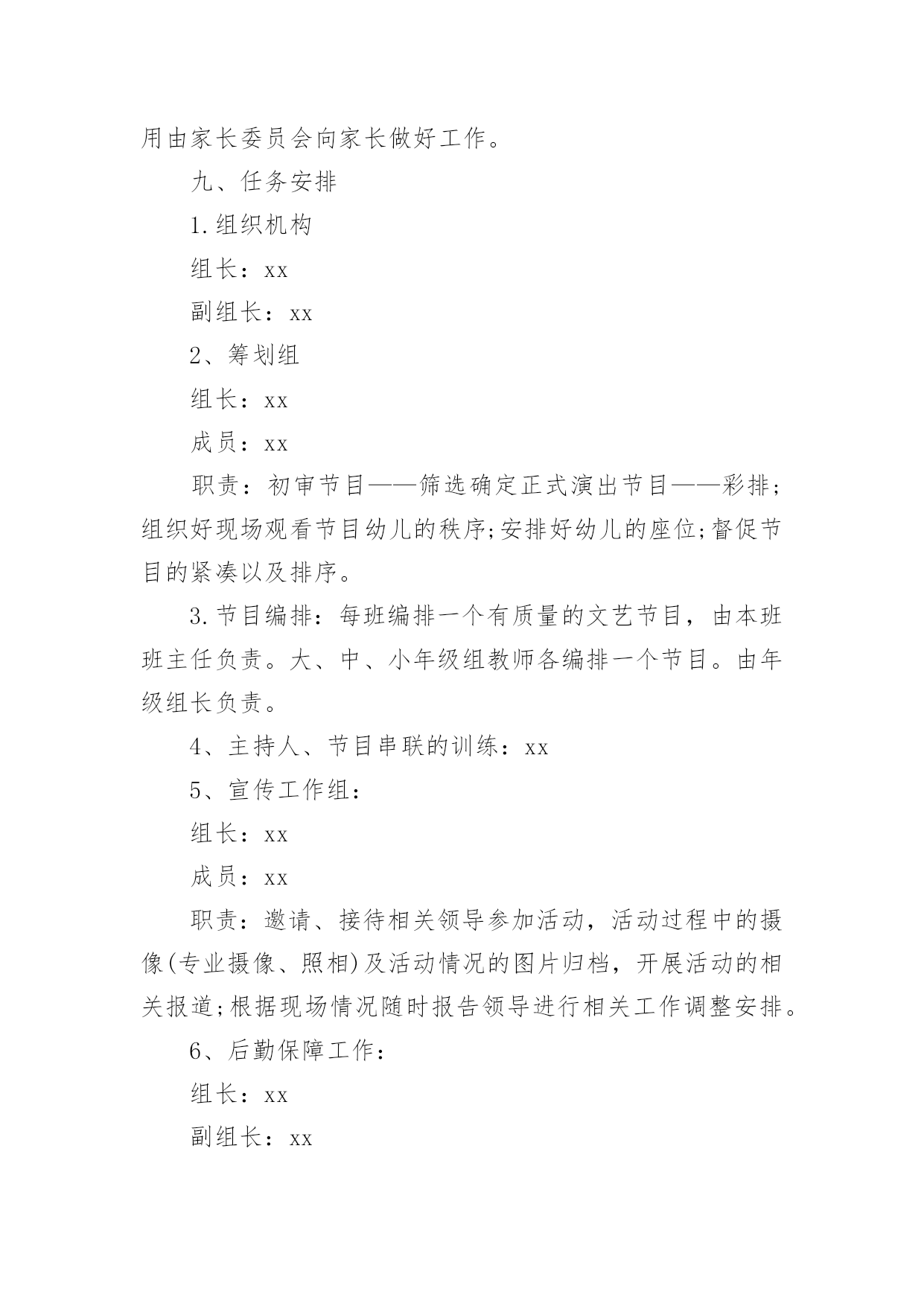 用由家长委员会向家长做好工作。

九、任务安排

1.组织机构

组长：xx

副组长：xx

2、筹划组

组长：xx

成员：xx

职责：初审节目——筛选确定正式演出节目——彩排;组织好现场观看节目幼儿的秩序;安排好幼儿的座位;督促节目的紧凑以及排序。

3.节目编排：每班编排一个有质量的文艺节目，由本班班主任负责。大、中、小年级组教师各编排一个节目。由年级组长负责。

4、主持人、节目串联的训练：xx

5、宣传工作组：

组长：xx

成员：xx

职责：邀请、接待相关领导参加活动，活动过程中的摄像(专业摄像、照相)及活动情况的图片归档，开展活动的相关报道;根据现场情况随时报告领导进行相关工作调整安排。

6、后勤保障工作：

组长：xx

副组长：xx